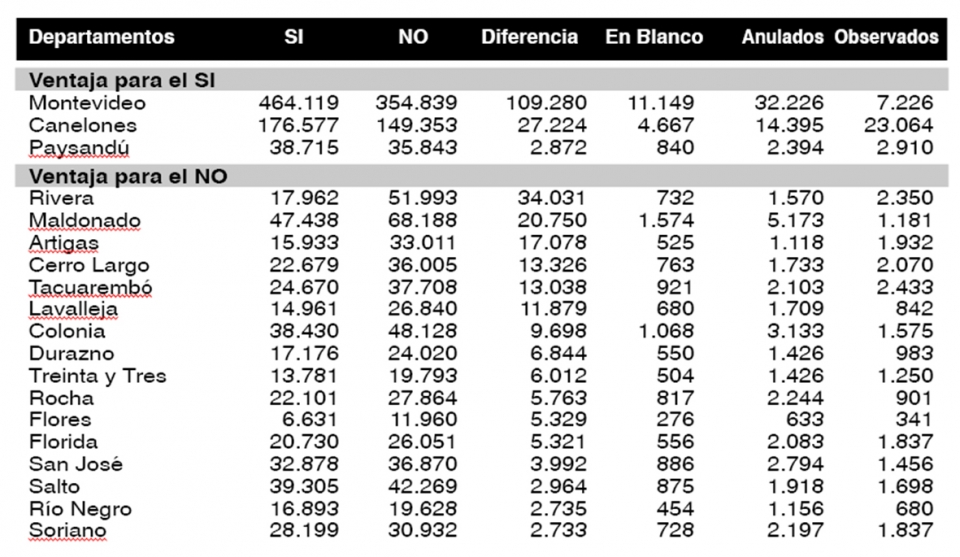 | Departamentos | SI | NO | Diferencia | En Blanco | Anulados | Observados |
|---|---|---|---|---|---|---|
| **Ventaja para el SI** | | | | | | |
| Montevideo | 464.119 | 354.839 | 109.280 | 11.149 | 32.226 | 7.226 |
| Canelones | 176.577 | 149.353 | 27.224 | 4.667 | 14.395 | 23.064 |
| Paysandú | 38.715 | 35.843 | 2.872 | 840 | 2.394 | 2.910 |
| **Ventaja para el NO** | | | | | | |
| Rivera | 17.962 | 51.993 | 34.031 | 732 | 1.570 | 2.350 |
| Maldonado | 47.438 | 68.188 | 20.750 | 1.574 | 5.173 | 1.181 |
| Artigas | 15.933 | 33.011 | 17.078 | 525 | 1.118 | 1.932 |
| Cerro Largo | 22.679 | 36.005 | 13.326 | 763 | 1.733 | 2.070 |
| Tacuarembó | 24.670 | 37.708 | 13.038 | 921 | 2.103 | 2.433 |
| Lavalleja | 14.961 | 26.840 | 11.879 | 680 | 1.709 | 842 |
| Colonia | 38.430 | 48.128 | 9.698 | 1.068 | 3.133 | 1.575 |
| Durazno | 17.176 | 24.020 | 6.844 | 550 | 1.426 | 983 |
| Treinta y Tres | 13.781 | 19.793 | 6.012 | 504 | 1.426 | 1.250 |
| Rocha | 22.101 | 27.864 | 5.763 | 817 | 2.244 | 901 |
| Flores | 6.631 | 11.960 | 5.329 | 276 | 633 | 341 |
| Florida | 20.730 | 26.051 | 5.321 | 556 | 2.083 | 1.837 |
| San José | 32.878 | 36.870 | 3.992 | 886 | 2.794 | 1.456 |
| Salto | 39.305 | 42.269 | 2.964 | 875 | 1.918 | 1.698 |
| Río Negro | 16.893 | 19.628 | 2.735 | 454 | 1.156 | 680 |
| Soriano | 28.199 | 30.932 | 2.733 | 728 | 2.197 | 1.837 |